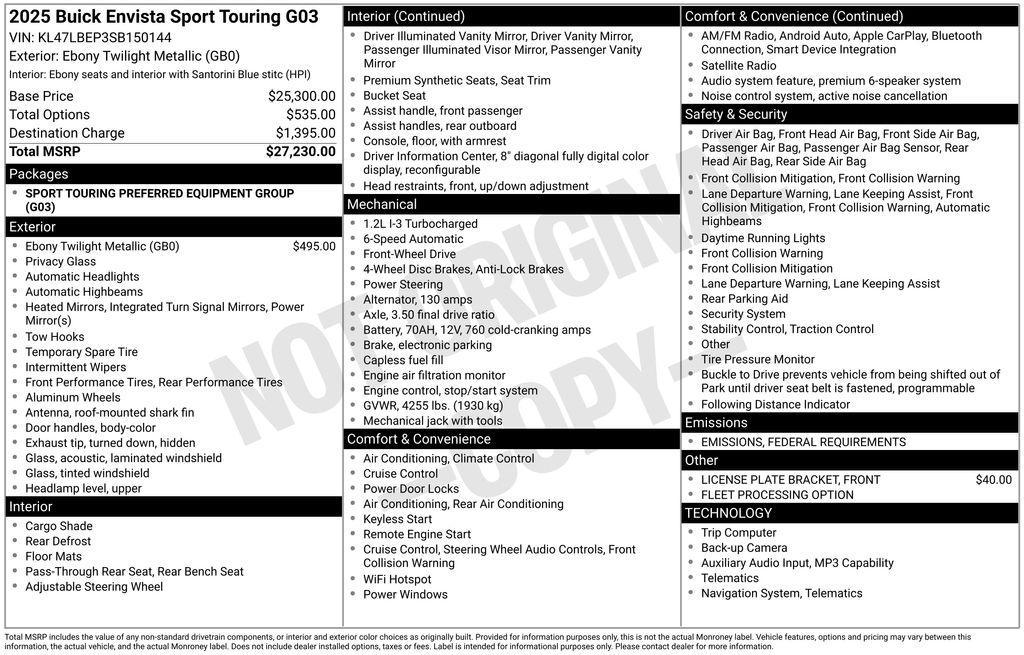 2025 Buick Envista Sport Touring G03
VIN: KL47LBEP3SB150144
Exterior: Ebony Twilight Metallic (GB0)
Interior: Ebony seats and interior with Santorini Blue stitc (HPI)

| Base Price | $25,300.00 |
|---|---|
| Total Options | $535.00 |
| Destination Charge | $1,395.00 |
| Total MSRP | $27,230.00 |

Packages
- SPORT TOURING PREFERRED EQUIPMENT GROUP (G03)

Exterior
- Ebony Twilight Metallic (GB0) $495.00
- Privacy Glass
- Automatic Headlights
- Automatic Highbeams
- Heated Mirrors, Integrated Turn Signal Mirrors, Power Mirror(s)
- Tow Hooks
- Temporary Spare Tire
- Intermittent Wipers
- Front Performance Tires, Rear Performance Tires
- Aluminum Wheels
- Antenna, roof-mounted shark fin
- Door handles, body-color
- Exhaust tip, turned down, hidden
- Glass, acoustic, laminated windshield
- Glass, tinted windshield
- Headlamp level, upper

Interior
- Cargo Shade
- Rear Defrost
- Floor Mats
- Pass-Through Rear Seat, Rear Bench Seat
- Adjustable Steering Wheel

Interior (Continued)
- Driver Illuminated Vanity Mirror, Driver Vanity Mirror, Passenger Illuminated Visor Mirror, Passenger Vanity Mirror
- Premium Synthetic Seats, Seat Trim
- Bucket Seat
- Assist handle, front passenger
- Assist handles, rear outboard
- Console, floor, with armrest
- Driver Information Center, 8" diagonal fully digital color display, reconfigurable
- Head restraints, front, up/down adjustment

Mechanical
- 1.2L I-3 Turbocharged
- 6-Speed Automatic
- Front-Wheel Drive
- 4-Wheel Disc Brakes, Anti-Lock Brakes
- Power Steering
- Alternator, 130 amps
- Axle, 3.50 final drive ratio
- Battery, 70AH, 12V, 760 cold-cranking amps
- Brake, electronic parking
- Capless fuel fill
- Engine air filtration monitor
- Engine control, stop/start system
- GVWR, 4255 lbs. (1930 kg)
- Mechanical jack with tools

Comfort & Convenience
- Air Conditioning, Climate Control
- Cruise Control
- Power Door Locks
- Air Conditioning, Rear Air Conditioning
- Keyless Start
- Remote Engine Start
- Cruise Control, Steering Wheel Audio Controls, Front Collision Warning
- WiFi Hotspot
- Power Windows

Comfort & Convenience (Continued)
- AM/FM Radio, Android Auto, Apple CarPlay, Bluetooth Connection, Smart Device Integration
- Satellite Radio
- Audio system feature, premium 6-speaker system
- Noise control system, active noise cancellation

Safety & Security
- Driver Air Bag, Front Head Air Bag, Front Side Air Bag, Passenger Air Bag, Passenger Air Bag Sensor, Rear Head Air Bag, Rear Side Air Bag
- Front Collision Mitigation, Front Collision Warning
- Lane Departure Warning, Lane Keeping Assist, Front Collision Mitigation, Front Collision Warning, Automatic Highbeams
- Daytime Running Lights
- Front Collision Warning
- Front Collision Mitigation
- Lane Departure Warning, Lane Keeping Assist
- Rear Parking Aid
- Security System
- Stability Control, Traction Control
- Other
- Tire Pressure Monitor
- Buckle to Drive prevents vehicle from being shifted out of Park until driver seat belt is fastened, programmable
- Following Distance Indicator

Emissions
- EMISSIONS, FEDERAL REQUIREMENTS

Other
- LICENSE PLATE BRACKET, FRONT $40.00
- FLEET PROCESSING OPTION

TECHNOLOGY
- Trip Computer
- Back-up Camera
- Auxiliary Audio Input, MP3 Capability
- Telematics
- Navigation System, Telematics

NOT ORIGINAL COPY

Total MSRP includes the value of any non-standard drivetrain components, or interior and exterior color choices as originally built. Provided for information purposes only, this is not the actual Monroney label. Vehicle features, options and pricing may vary between this information, the actual vehicle, and the actual Monroney label. Does not include dealer installed options, taxes or fees. Label is intended for informational purposes only. Please contact dealer for more information.